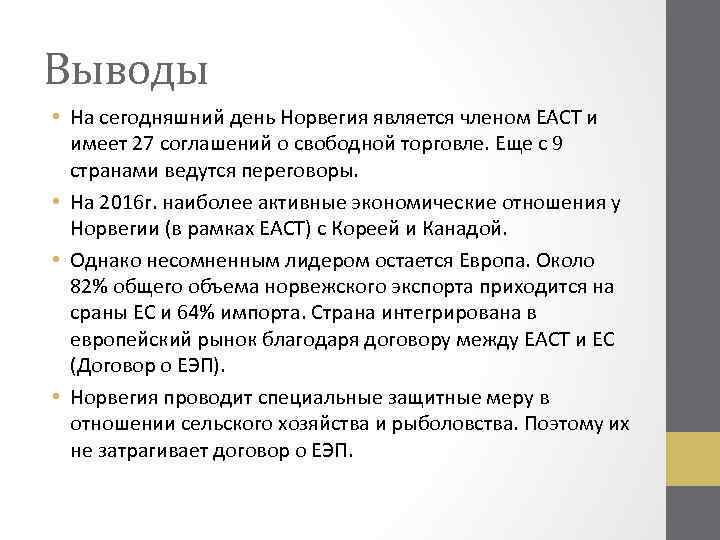 Выводы

• На сегодняшний день Норвегия является членом ЕАСТ и имеет 27 соглашений о свободной торговле. Еще с 9 странами ведутся переговоры.

• На 2016г. наиболее активные экономические отношения у Норвегии (в рамках ЕАСТ) с Кореей и Канадой.

• Однако несомненным лидером остается Европа. Около 82% общего объема норвежского экспорта приходится на сраны ЕС и 64% импорта. Страна интегрирована в европейский рынок благодаря договору между ЕАСТ и ЕС (Договор о ЕЭП).

• Норвегия проводит специальные защитные меру в отношении сельского хозяйства и рыболовства. Поэтому их не затрагивает договор о ЕЭП.